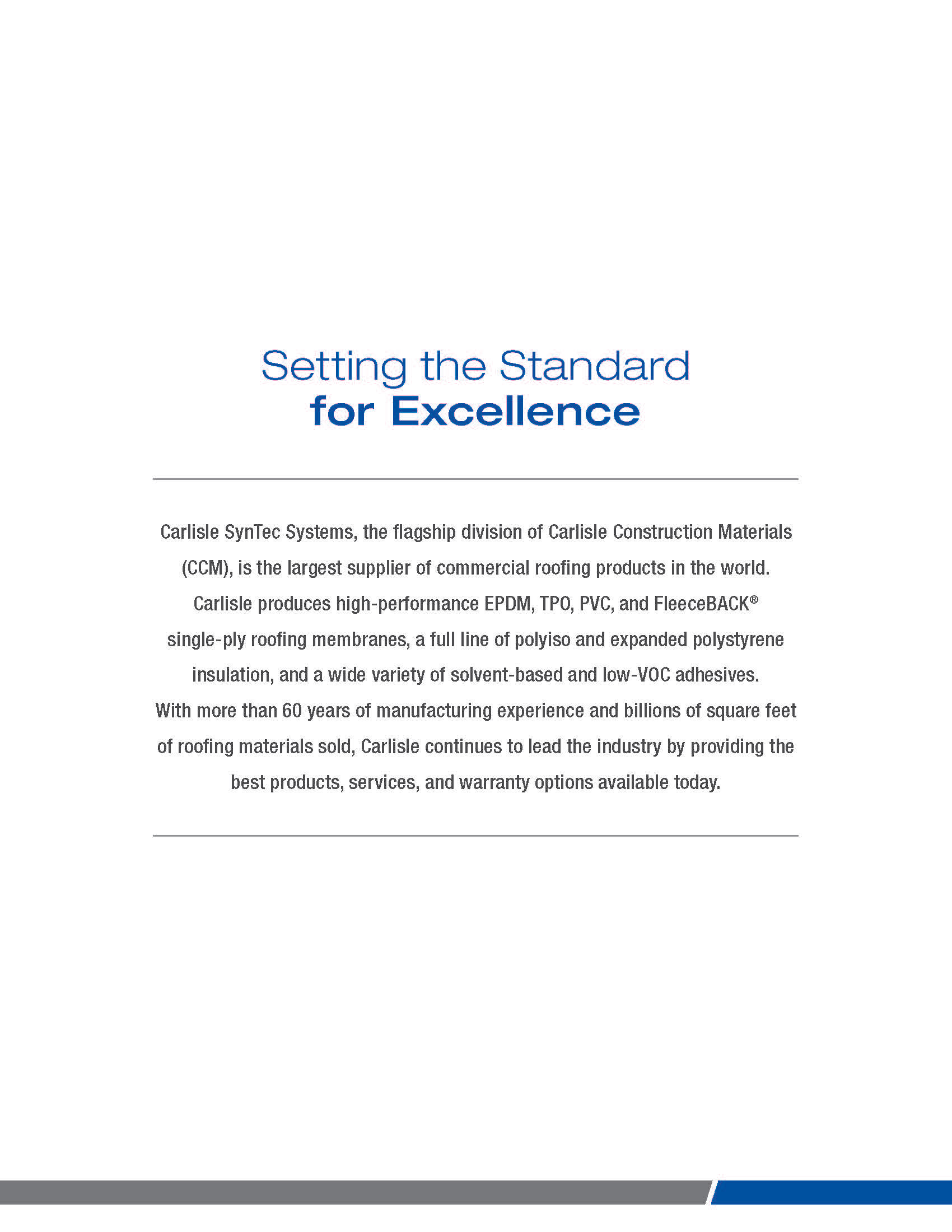 Setting the Standard
for Excellence

Carlisle SynTec Systems, the flagship division of Carlisle Construction Materials (CCM), is the largest supplier of commercial roofing products in the world. Carlisle produces high-performance EPDM, TPO, PVC, and FleeceBACK® single-ply roofing membranes, a full line of polyiso and expanded polystyrene insulation, and a wide variety of solvent-based and low-VOC adhesives. With more than 60 years of manufacturing experience and billions of square feet of roofing materials sold, Carlisle continues to lead the industry by providing the best products, services, and warranty options available today.